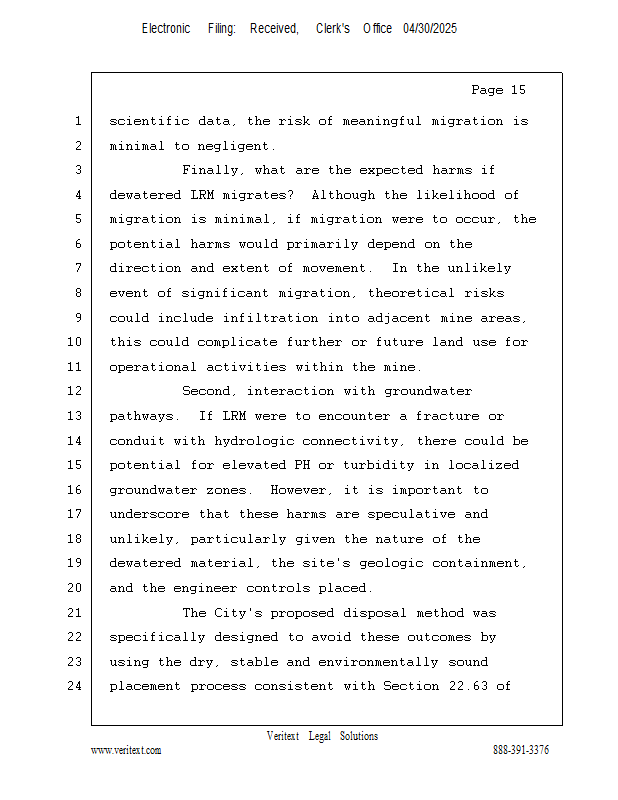 Electronic Filing: Received, Clerk's Office 04/30/2025

Page 15

1 scientific data, the risk of meaningful migration is
2 minimal to negligent.
3 Finally, what are the expected harms if
4 dewatered LRM migrates? Although the likelihood of
5 migration is minimal, if migration were to occur, the
6 potential harms would primarily depend on the
7 direction and extent of movement. In the unlikely
8 event of significant migration, theoretical risks
9 could include infiltration into adjacent mine areas,
10 this could complicate further or future land use for
11 operational activities within the mine.
12 Second, interaction with groundwater
13 pathways. If LRM were to encounter a fracture or
14 conduit with hydrologic connectivity, there could be
15 potential for elevated PH or turbidity in localized
16 groundwater zones. However, it is important to
17 underscore that these harms are speculative and
18 unlikely, particularly given the nature of the
19 dewatered material, the site's geologic containment,
20 and the engineer controls placed.
21 The City's proposed disposal method was
22 specifically designed to avoid these outcomes by
23 using the dry, stable and environmentally sound
24 placement process consistent with Section 22.63 of

Veritext Legal Solutions
www.veritext.com 888-391-3376